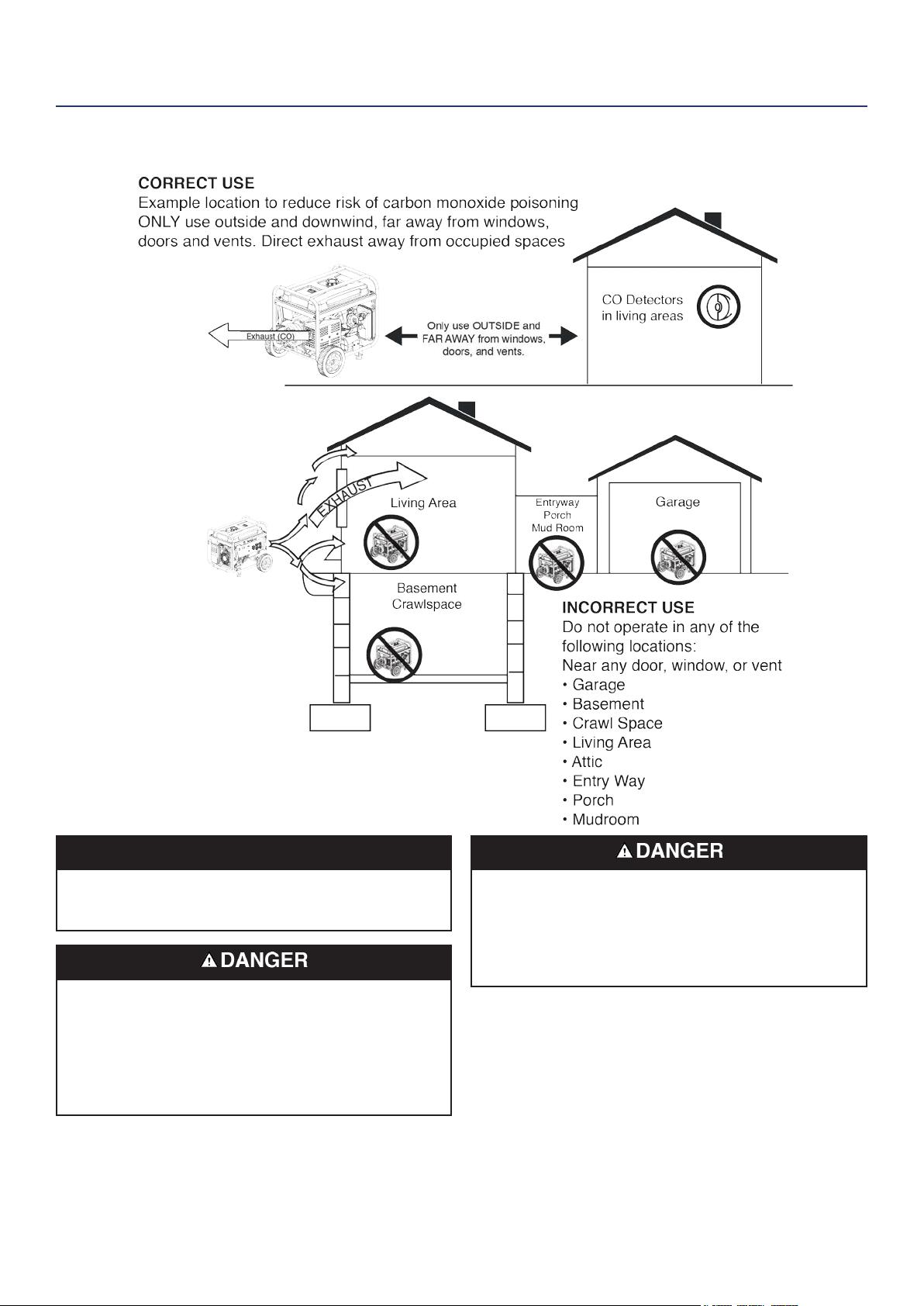 CORRECT USE
Example location to reduce risk of carbon monoxide poisoning ONLY use outside and downwind, far away from windows, doors and vents. Direct exhaust away from occupied spaces

Exhaust (CO)

Only use OUTSIDE and FAR AWAY from windows, doors, and vents.

CO Detectors in living areas

EXHAUST

Living Area

Entryway Porch Mud Room

Garage

Basement Crawlspace

INCORRECT USE
Do not operate in any of the following locations:
Near any door, window, or vent
• Garage
• Basement
• Crawl Space
• Living Area
• Attic
• Entry Way
• Porch
• Mudroom

DANGER

DANGER